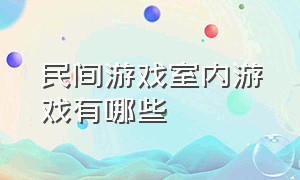 民间游戏室内游戏有哪些